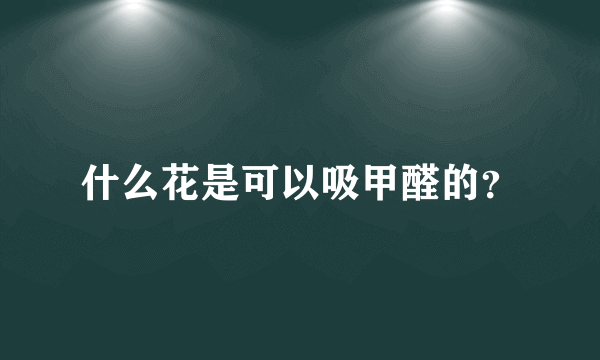 什么花是可以吸甲醛的?